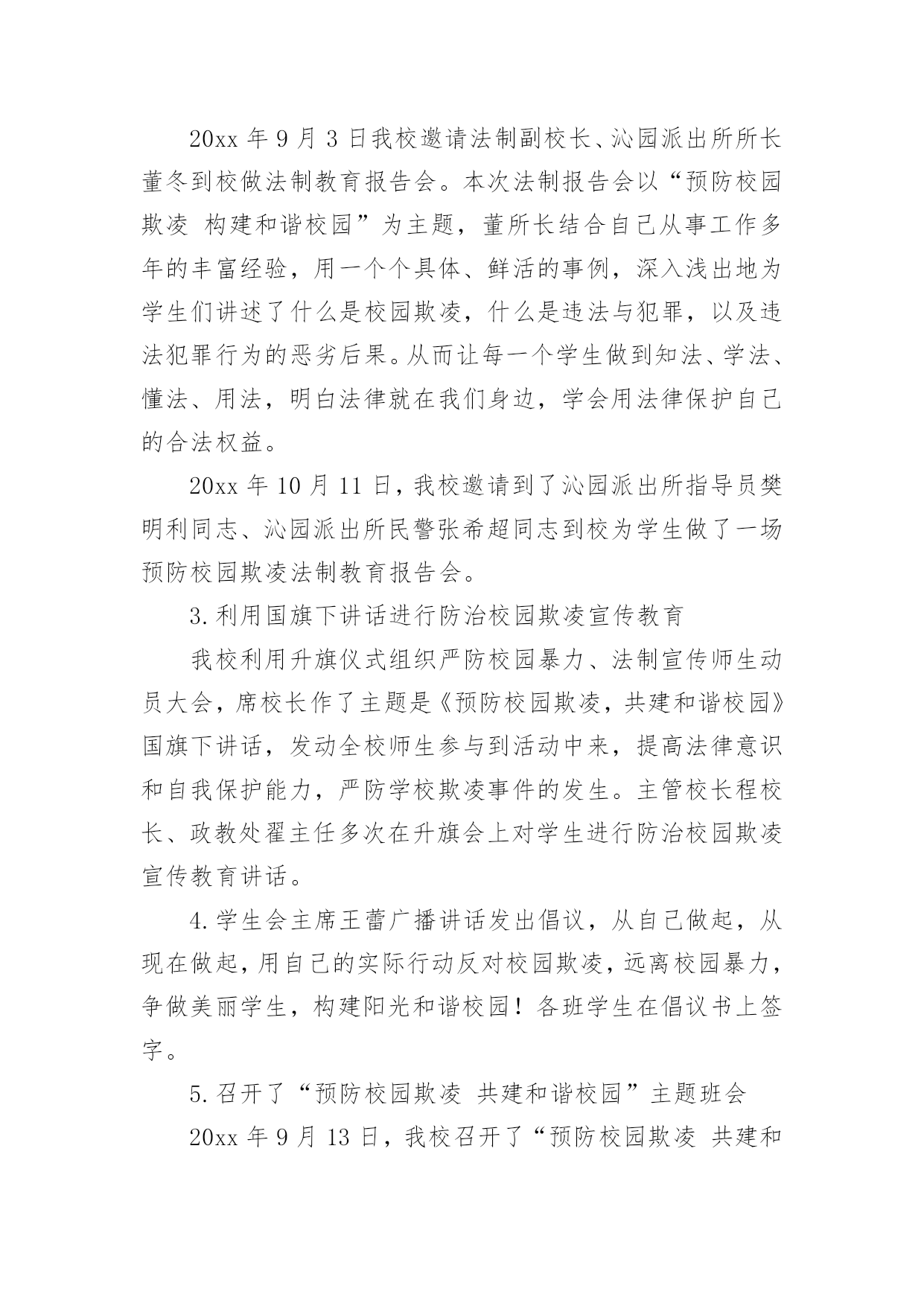 20xx 年 9 月 3 日我校邀请法制副校长、沁园派出所所长董冬到校做法制教育报告会。本次法制报告会以“预防校园欺凌 构建和谐校园”为主题，董所长结合自己从事工作多年的丰富经验，用一个个具体、鲜活的事例，深入浅出地为学生们讲述了什么是校园欺凌，什么是违法与犯罪，以及违法犯罪行为的恶劣后果。从而让每一个学生做到知法、学法、懂法、用法，明白法律就在我们身边，学会用法律保护自己的合法权益。

20xx 年 10 月 11 日，我校邀请到了沁园派出所指导员樊明利同志、沁园派出所民警张希超同志到校为学生做了一场预防校园欺凌法制教育报告会。

3.利用国旗下讲话进行防治校园欺凌宣传教育

我校利用升旗仪式组织严防校园暴力、法制宣传师生动员大会，席校长作了主题是《预防校园欺凌，共建和谐校园》国旗下讲话，发动全校师生参与到活动中来，提高法律意识和自我保护能力，严防学校欺凌事件的发生。主管校长程校长、政教处翟主任多次在升旗会上对学生进行防治校园欺凌宣传教育讲话。

4.学生会主席王蕾广播讲话发出倡议，从自己做起，从现在做起，用自己的实际行动反对校园欺凌，远离校园暴力，争做美丽学生，构建阳光和谐校园！各班学生在倡议书上签字。

5.召开了“预防校园欺凌 共建和谐校园”主题班会

20xx 年 9 月 13 日，我校召开了“预防校园欺凌 共建和